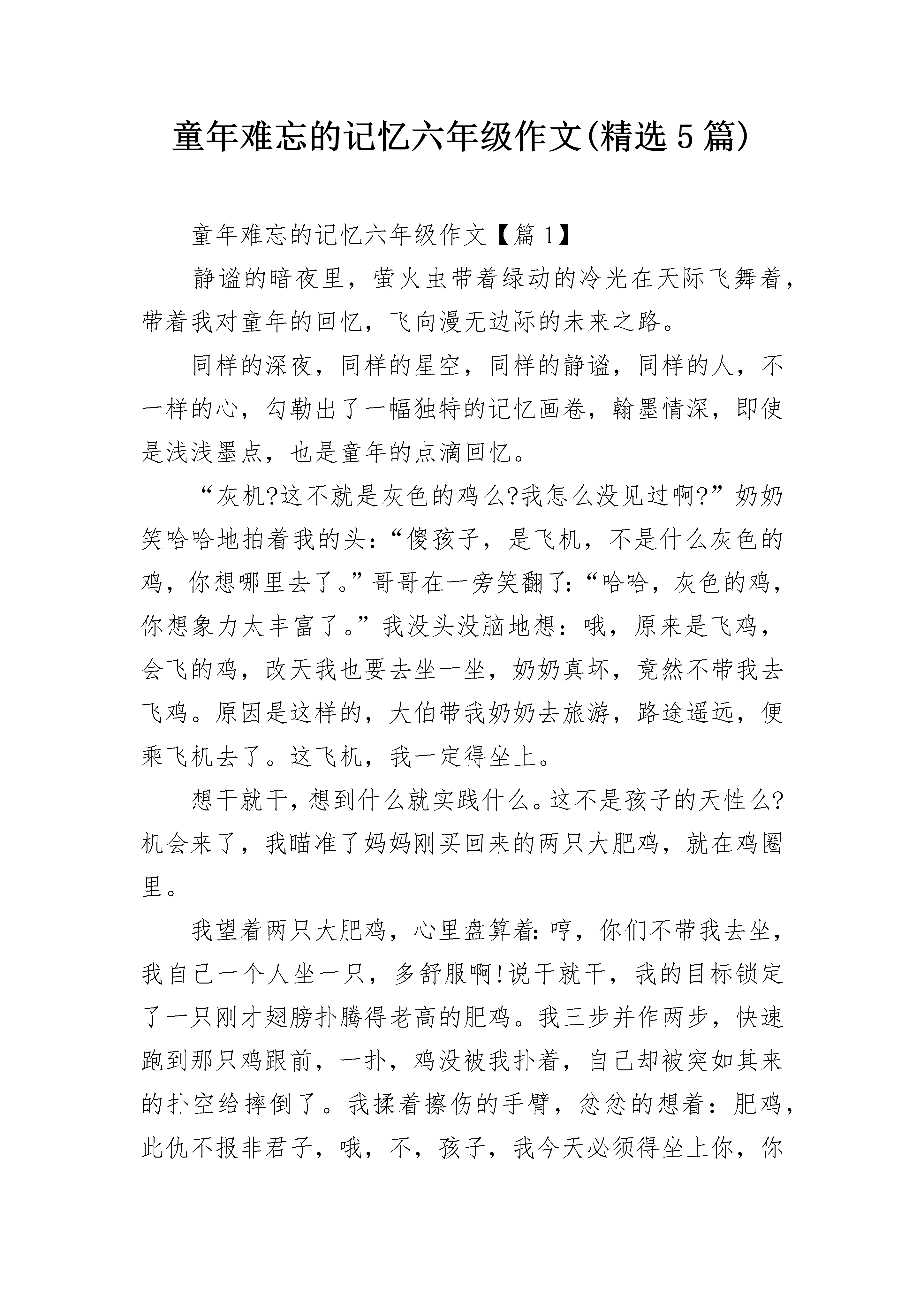 童年难忘的记忆六年级作文(精选5篇)

童年难忘的记忆六年级作文【篇1】

静谧的暗夜里，萤火虫带着绿动的冷光在天际飞舞着，带着我对童年的回忆，飞向漫无边际的未来之路。

同样的深夜，同样的星空，同样的静谧，同样的人，不一样的心，勾勒出了一幅独特的记忆画卷，翰墨情深，即使是浅浅墨点，也是童年的点滴回忆。

“灰机?这不就是灰色的鸡么?我怎么没见过啊?”奶奶笑哈哈地拍着我的头:“傻孩子，是飞机，不是什么灰色的鸡，你想哪里去了。”哥哥在一旁笑翻了:“哈哈，灰色的鸡，你想象力太丰富了。”我没头没脑地想：哦，原来是飞鸡，会飞的鸡，改天我也要去坐一坐，奶奶真坏，竟然不带我去飞鸡。原因是这样的，大伯带我奶奶去旅游，路途遥远，便乘飞机去了。这飞机，我一定得坐上。

想干就干，想到什么就实践什么。这不是孩子的天性么?机会来了，我瞄准了妈妈刚买回来的两只大肥鸡，就在鸡圈里。

我望着两只大肥鸡，心里盘算着:哼，你们不带我去坐，我自己一个人坐一只，多舒服啊!说干就干，我的目标锁定了一只刚才翅膀扑腾得老高的肥鸡。我三步并作两步，快速跑到那只鸡跟前，一扑，鸡没被我扑着，自己却被突如其来的扑空给摔倒了。我揉着擦伤的手臂，忿忿的想着：肥鸡，此仇不报非君子，哦，不，孩子，我今天必须得坐上你，你